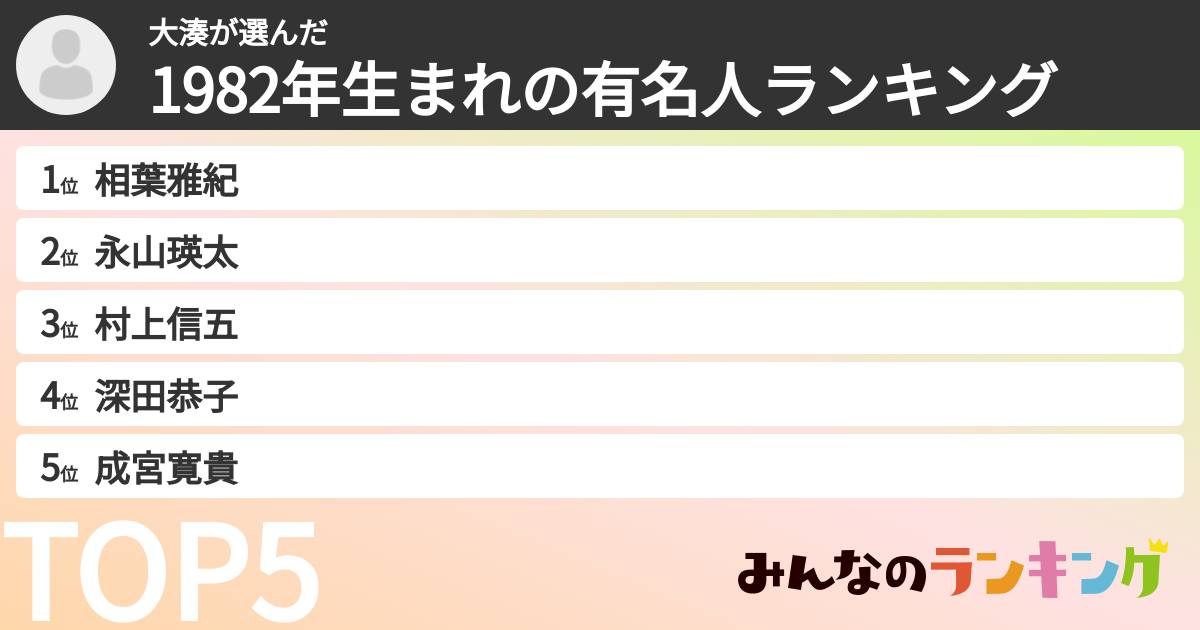 大湊が選んだ
1982年生まれの有名人ランキング

1位 相葉雅紀
2位 永山瑛太
3位 村上信五
4位 深田恭子
5位 成宮寛貴

TOP5

みんなのランキング